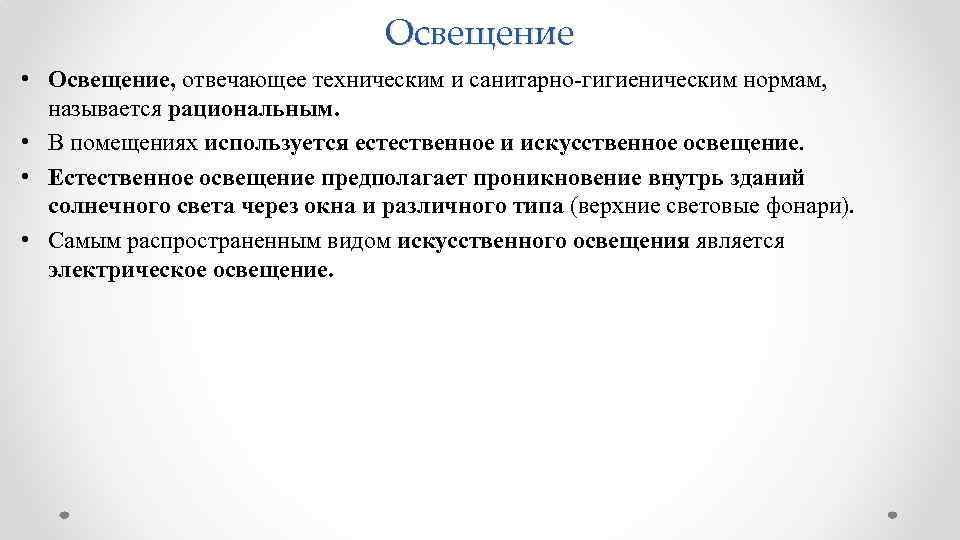 Освещение

• Освещение, отвечающее техническим и санитарно-гигиеническим нормам, называется рациональным.
• В помещениях используется естественное и искусственное освещение.
• Естественное освещение предполагает проникновение внутрь зданий солнечного света через окна и различного типа (верхние световые фонари).
• Самым распространенным видом искусственного освещения является электрическое освещение.